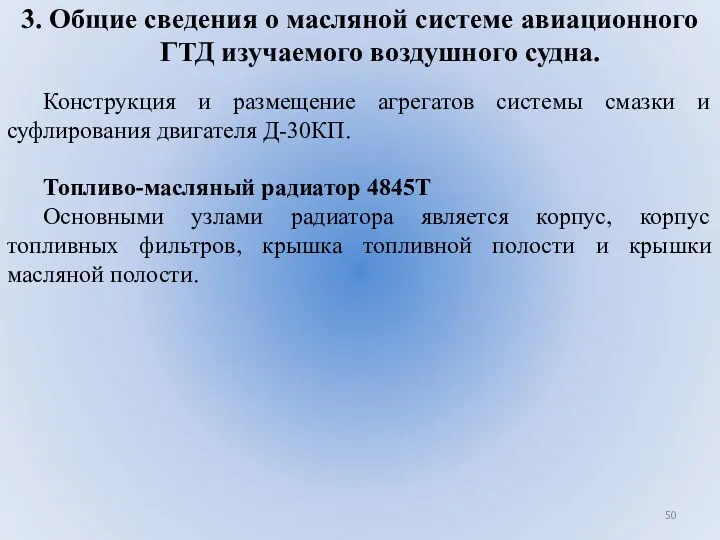 3. Общие сведения о масляной системе авиационного ГТД изучаемого воздушного судна.

Конструкция и размещение агрегатов системы смазки и суфлирования двигателя Д-30КП.

Топливо-масляный радиатор 4845Т
Основными узлами радиатора является корпус, корпус топливных фильтров, крышка топливной полости и крышки масляной полости.

50